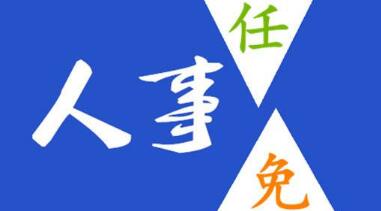 人事
任
免